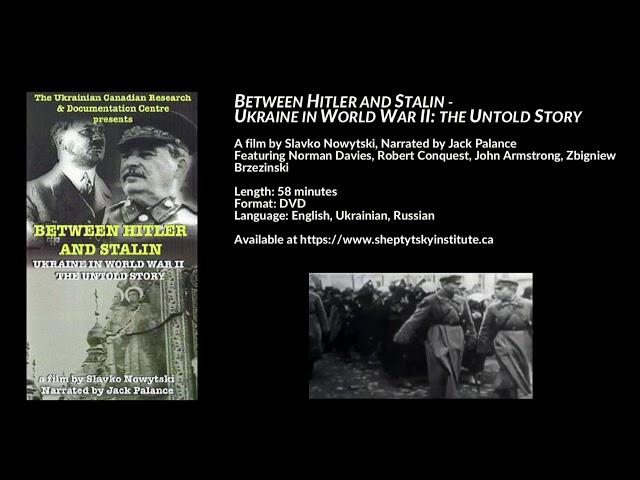 The Ukrainian Canadian Research & Documentation Centre presents

BETWEEN HITLER AND STALIN

UKRAINE IN WORLD WAR II THE UNTOLD STORY

a film by Slavko Nowytski
Narrated by Jack Palance

BETWEEN HITLER AND STALIN - UKRAINE IN WORLD WAR II: THE UNTOLD STORY

A film by Slavko Nowytski, Narrated by Jack Palance
Featuring Norman Davies, Robert Conquest, John Armstrong, Zbigniew Brzezinski

Length: 58 minutes
Format: DVD
Language: English, Ukrainian, Russian

Available at https://www.sheptytskyinstitute.ca